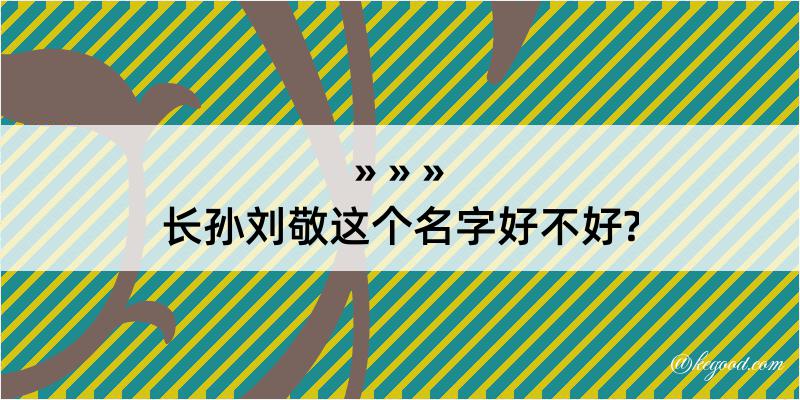 » » »
长孙刘敬这个名字好不好?

@kegood.com